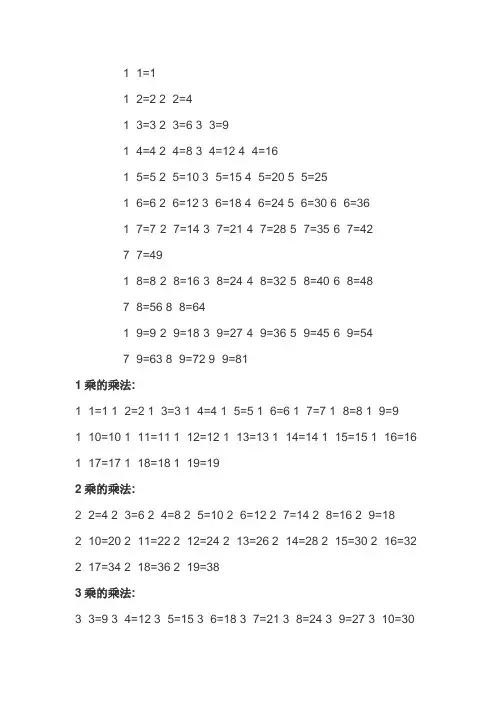 1 1=1

1 2=2 2 2=4

1 3=3 2 3=6 3 3=9

1 4=4 2 4=8 3 4=12 4 4=16

1 5=5 2 5=10 3 5=15 4 5=20 5 5=25

1 6=6 2 6=12 3 6=18 4 6=24 5 6=30 6 6=36

1 7=7 2 7=14 3 7=21 4 7=28 5 7=35 6 7=42

7 7=49

1 8=8 2 8=16 3 8=24 4 8=32 5 8=40 6 8=48

7 8=56 8 8=64

1 9=9 2 9=18 3 9=27 4 9=36 5 9=45 6 9=54

7 9=63 8 9=72 9 9=81

1乘的乘法:

1 1=1 1 2=2 1 3=3 1 4=4 1 5=5 1 6=6 1 7=7 1 8=8 1 9=9

1 10=10 1 11=11 1 12=12 1 13=13 1 14=14 1 15=15 1 16=16

1 17=17 1 18=18 1 19=19

2乘的乘法:

2 2=4 2 3=6 2 4=8 2 5=10 2 6=12 2 7=14 2 8=16 2 9=18

2 10=20 2 11=22 2 12=24 2 13=26 2 14=28 2 15=30 2 16=32

2 17=34 2 18=36 2 19=38

3乘的乘法:

3 3=9 3 4=12 3 5=15 3 6=18 3 7=21 3 8=24 3 9=27 3 10=30